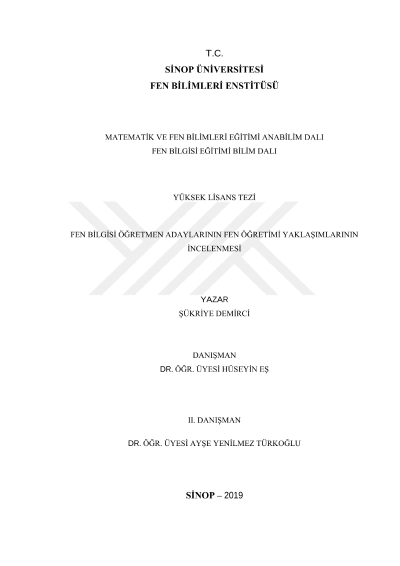 T.C.
SİNOP ÜNİVERSİTESİ
FEN BİLİMLERİ ENSTİTÜSÜ

MATEMATİK VE FEN BİLİMLERİ EĞİTİMİ ANABİLİM DALI
FEN BİLGİSİ EĞİTİMİ BİLİM DALI

YÜKSEK LİSANS TEZİ

FEN BİLGİSİ ÖĞRETMEN ADAYLARININ FEN ÖĞRETİMİ YAKLAŞIMLARININ İNCELENMESİ

YAZAR
ŞÜKRİYE DEMİRCİ

DANIŞMAN
DR. ÖĞR. ÜYESİ HÜSEYİN EŞ

II. DANIŞMAN

DR. ÖĞR. ÜYESİ AYŞE YENİLMEZ TÜRKOĞLU

SİNOP – 2019